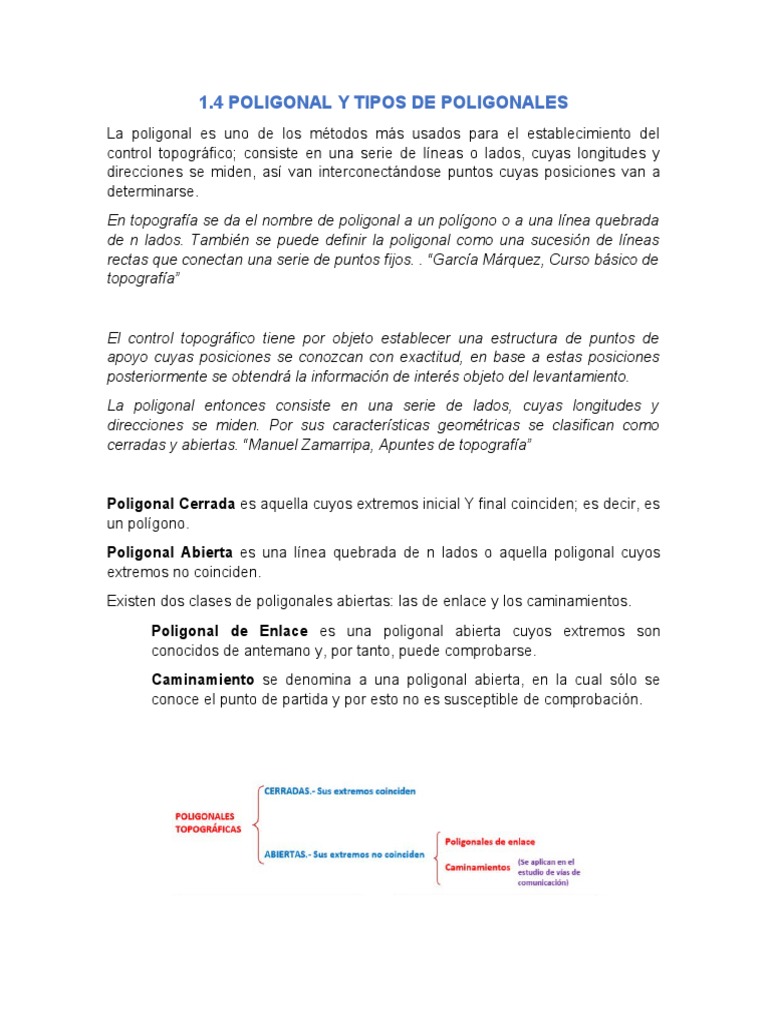 1.4 POLIGONAL Y TIPOS DE POLIGONALES

La poligonal es uno de los métodos más usados para el establecimiento del control topográfico; consiste en una serie de líneas o lados, cuyas longitudes y direcciones se miden, así van interconectándose puntos cuyas posiciones van a determinarse.

En topografía se da el nombre de poligonal a un polígono o a una línea quebrada de n lados. También se puede definir la poligonal como una sucesión de líneas rectas que conectan una serie de puntos fijos. . "García Márquez, Curso básico de topografía"

El control topográfico tiene por objeto establecer una estructura de puntos de apoyo cuyas posiciones se conozcan con exactitud, en base a estas posiciones posteriormente se obtendrá la información de interés objeto del levantamiento.

La poligonal entonces consiste en una serie de lados, cuyas longitudes y direcciones se miden. Por sus características geométricas se clasifican como cerradas y abiertas. "Manuel Zamarripa, Apuntes de topografía"

Poligonal Cerrada es aquella cuyos extremos inicial Y final coinciden; es decir, es un polígono.

Poligonal Abierta es una línea quebrada de n lados o aquella poligonal cuyos extremos no coinciden.

Existen dos clases de poligonales abiertas: las de enlace y los caminamientos.

Poligonal de Enlace es una poligonal abierta cuyos extremos son conocidos de antemano y, por tanto, puede comprobarse.

Caminamiento se denomina a una poligonal abierta, en la cual sólo se conoce el punto de partida y por esto no es susceptible de comprobación.

POLIGONALES TOPOGRÁFICAS

CERRADAS.- Sus extremos coinciden

ABIERTAS.- Sus extremos no coinciden

Poligonales de enlace

Caminamientos (Se aplican en el estudio de vías de comunicación)